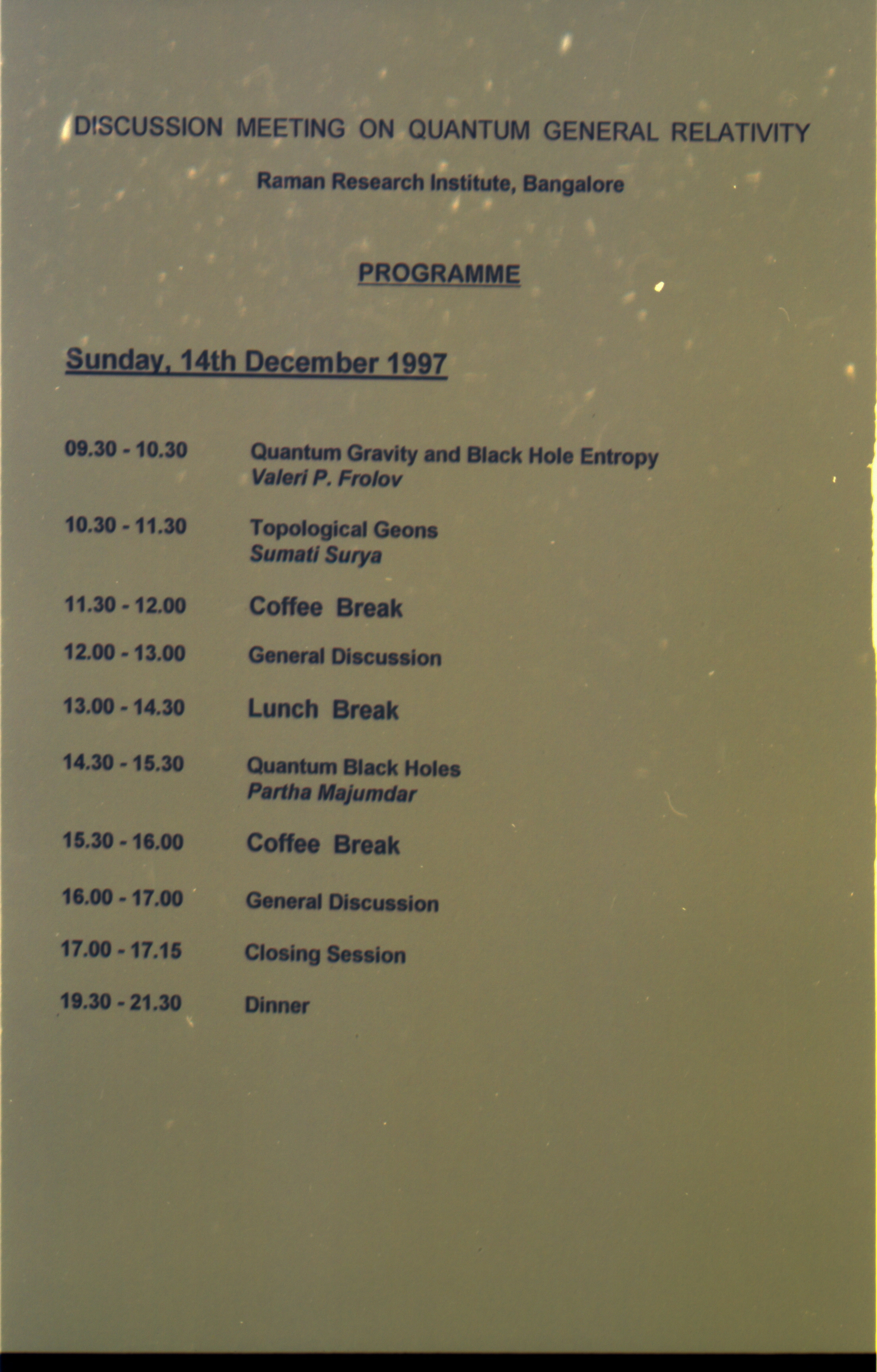 DISCUSSION MEETING ON QUANTUM GENERAL RELATIVITY

Raman Research Institute, Bangalore

PROGRAMME

Sunday, 14th December 1997

09.30 - 10.30 Quantum Gravity and Black Hole Entropy
Valeri P. Frolov

10.30 - 11.30 Topological Geons
Sumati Surya

11.30 - 12.00 Coffee Break

12.00 - 13.00 General Discussion

13.00 - 14.30 Lunch Break

14.30 - 15.30 Quantum Black Holes
Partha Majumdar

15.30 - 16.00 Coffee Break

16.00 - 17.00 General Discussion

17.00 - 17.15 Closing Session

19.30 - 21.30 Dinner